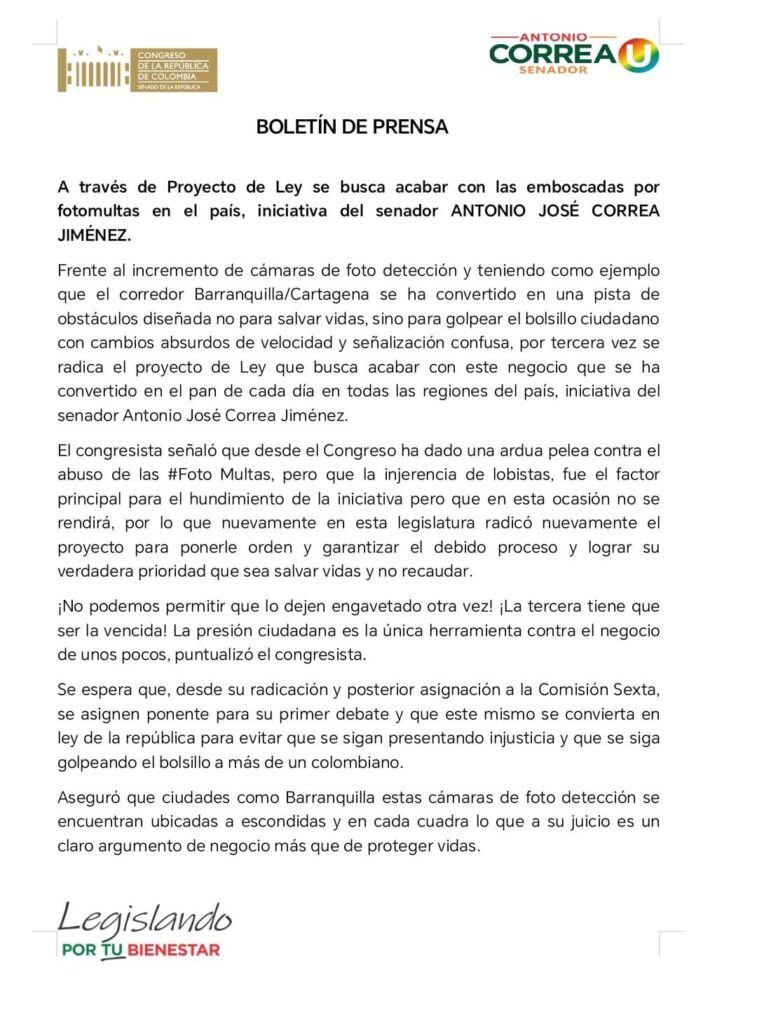 CONGRESO DE LA REPÚBLICA DE COLOMBIA
SENADO DE LA REPÚBLICA

ANTONIO CORREA U SENADOR

BOLETÍN DE PRENSA

A través de Proyecto de Ley se busca acabar con las emboscadas por fotomultas en el país, iniciativa del senador ANTONIO JOSÉ CORREA JIMÉNEZ.

Frente al incremento de cámaras de foto detección y teniendo como ejemplo que el corredor Barranquilla/Cartagena se ha convertido en una pista de obstáculos diseñada no para salvar vidas, sino para golpear el bolsillo ciudadano con cambios absurdos de velocidad y señalización confusa, por tercera vez se radica el proyecto de Ley que busca acabar con este negocio que se ha convertido en el pan de cada día en todas las regiones del país, iniciativa del senador Antonio José Correa Jiménez.

El congresista señaló que desde el Congreso ha dado una ardua pelea contra el abuso de las #Foto Multas, pero que la injerencia de lobistas, fue el factor principal para el hundimiento de la iniciativa pero que en esta ocasión no se rendirá, por lo que nuevamente en esta legislatura radicó nuevamente el proyecto para ponerle orden y garantizar el debido proceso y lograr su verdadera prioridad que sea salvar vidas y no recaudar.

¡No podemos permitir que lo dejen engavetado otra vez! ¡La tercera tiene que ser la vencida! La presión ciudadana es la única herramienta contra el negocio de unos pocos, puntualizó el congresista.

Se espera que, desde su radicación y posterior asignación a la Comisión Sexta, se asignen ponente para su primer debate y que este mismo se convierta en ley de la república para evitar que se sigan presentando injusticia y que se siga golpeando el bolsillo a más de un colombiano.

Aseguró que ciudades como Barranquilla estas cámaras de foto detección se encuentran ubicadas a escondidas y en cada cuadra lo que a su juicio es un claro argumento de negocio más que de proteger vidas.

Legislando
POR TU BIENESTAR